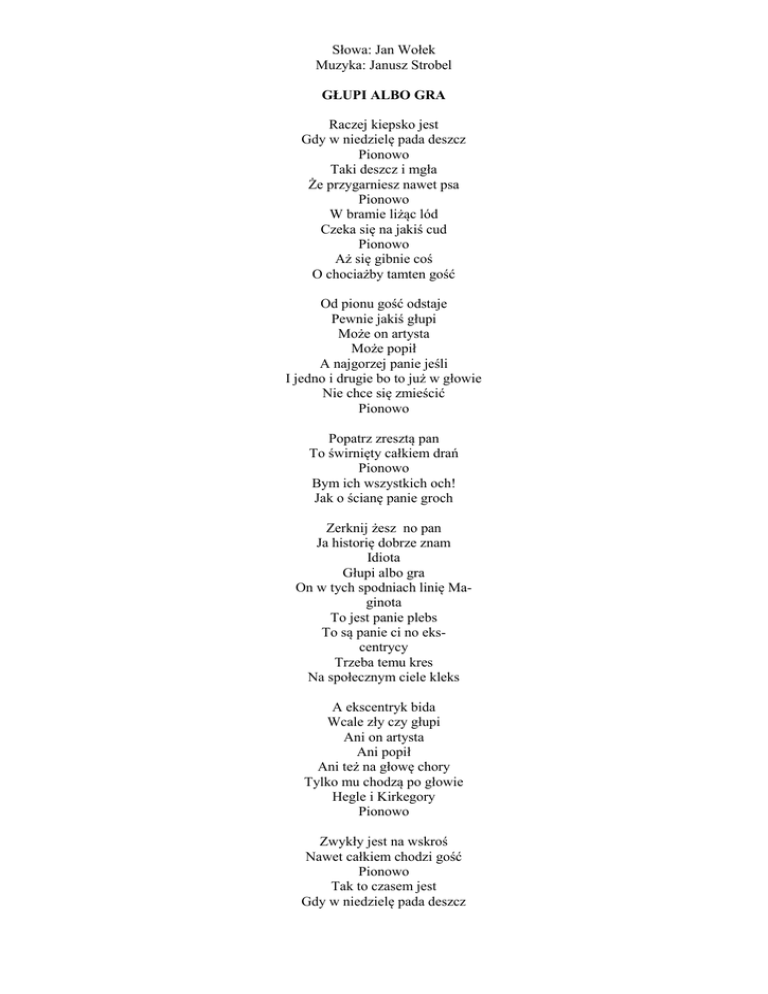 Słowa: Jan Wołek
Muzyka: Janusz Strobel

GŁUPI ALBO GRA

Raczej kiepsko jest
Gdy w niedzielę pada deszcz
Pionowo
Taki deszcz i mgła
Że przygarniesz nawet psa
Pionowo
W bramie liżąc lód
Czeka się na jakiś cud
Pionowo
Aż się gibnie coś
O chociażby tamten gość

Od pionu gość odstaje
Pewnie jakiś głupi
Może on artysta
Może popił
A najgorzej panie jeśli
I jedno i drugie bo to już w głowie
Nie chce się zmieścić
Pionowo

Popatrz zresztą pan
To świrnięty całkiem drań
Pionowo
Bym ich wszystkich och!
Jak o ścianę panie groch

Zerknij żesz no pan
Ja historię dobrze znam
Idiota
Głupi albo gra
On w tych spodniach linię Maginota
To jest panie plebs
To są panie ci no ekscentrycy
Trzeba temu kres
Na społecznym ciele kleks

A ekscentryk bida
Wcale zły czy głupi
Ani on artysta
Ani popił
Ani też na głowę chory
Tylko mu chodzą po głowie
Hegle i Kirkegory
Pionowo

Zwykły jest na wskroś
Nawet całkiem chodzi gość
Pionowo
Tak to czasem jest
Gdy w niedzielę pada deszcz